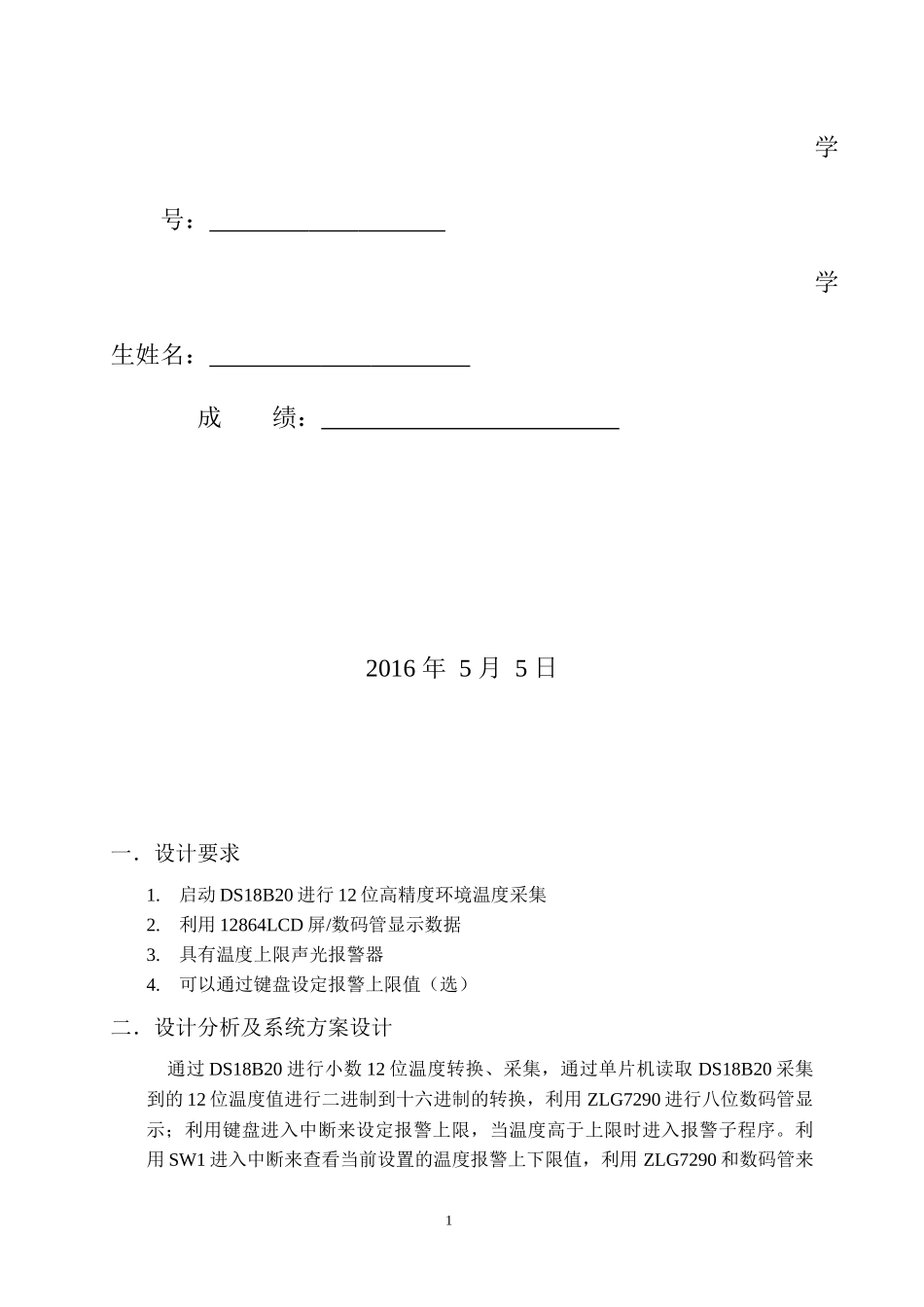 学

号：____________________

学

生姓名：______________________

成　　绩：_________________________

2016 年 5 月 5 日

一．设计要求

1. 启动 DS18B20 进行 12 位高精度环境温度采集
2. 利用 12864LCD 屏/数码管显示数据
3. 具有温度上限声光报警器
4. 可以通过键盘设定报警上限值（选）

二．设计分析及系统方案设计

通过 DS18B20 进行小数 12 位温度转换、采集，通过单片机读取 DS18B20 采集到的 12 位温度值进行二进制到十六进制的转换，利用 ZLG7290 进行八位数码管显示；利用键盘进入中断来设定报警上限，当温度高于上限时进入报警子程序。利用 SW1 进入中断来查看当前设置的温度报警上下限值，利用 ZLG7290 和数码管来

1